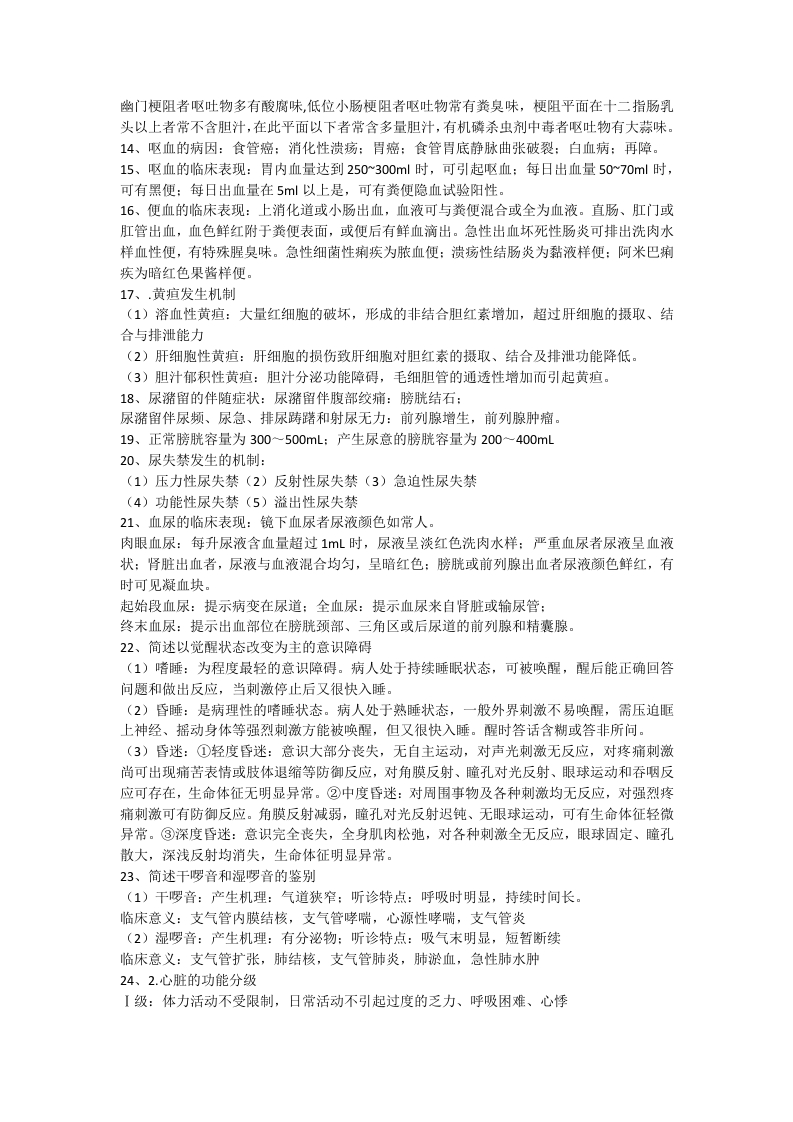 幽门梗阻者呕吐物多有酸腐味,低位小肠梗阻者呕吐物常有粪臭味，梗阻平面在十二指肠乳头以上者常不含胆汁,在此平面以下者常含多量胆汁,有机磷杀虫剂中毒者呕吐物有大蒜味。
14、呕血的病因：食管癌；消化性溃疡；胃癌；食管胃底静脉曲张破裂；白血病；再障。
15、呕血的临床表现：胃内血量达到 250~300ml 时，可引起呕血；每日出血量 50~70ml 时，可有黑便；每日出血量在 5ml 以上是，可有粪便隐血试验阳性。
16、便血的临床表现：上消化道或小肠出血，血液可与粪便混合或全为血液。直肠、肛门或肛管出血，血色鲜红附于粪便表面，或便后有鲜血滴出。急性出血坏死性肠炎可排出洗肉水样血性便，有特殊腥臭味。急性细菌性痢疾为脓血便；溃疡性结肠炎为黏液样便；阿米巴痢疾为暗红色果酱样便。
17、.黄疸发生机制
（1）溶血性黄疸：大量红细胞的破坏，形成的非结合胆红素增加，超过肝细胞的摄取、结合与排泄能力
（2）肝细胞性黄疸：肝细胞的损伤致肝细胞对胆红素的摄取、结合及排泄功能降低。
（3）胆汁郁积性黄疸：胆汁分泌功能障碍，毛细胆管的通透性增加而引起黄疸。
18、尿潴留的伴随症状：尿潴留伴腹部绞痛：膀胱结石；
尿潴留伴尿频、尿急、排尿踌躇和射尿无力：前列腺增生，前列腺肿瘤。
19、正常膀胱容量为 300～500mL；产生尿意的膀胱容量为 200～400mL
20、尿失禁发生的机制：
（1）压力性尿失禁（2）反射性尿失禁（3）急迫性尿失禁
（4）功能性尿失禁（5）溢出性尿失禁
21、血尿的临床表现：镜下血尿者尿液颜色如常人。
肉眼血尿：每升尿液含血量超过 1mL 时，尿液呈淡红色洗肉水样；严重血尿者尿液呈血液状；肾脏出血者，尿液与血液混合均匀，呈暗红色；膀胱或前列腺出血者尿液颜色鲜红，有时可见凝血块。
起始段血尿：提示病变在尿道；全血尿：提示血尿来自肾脏或输尿管；
终末血尿：提示出血部位在膀胱颈部、三角区或后尿道的前列腺和精囊腺。
22、简述以觉醒状态改变为主的意识障碍
（1）嗜睡：为程度最轻的意识障碍。病人处于持续睡眠状态，可被唤醒，醒后能正确回答问题和做出反应，当刺激停止后又很快入睡。
（2）昏睡：是病理性的嗜睡状态。病人处于熟睡状态，一般外界刺激不易唤醒，需压迫眶上神经、摇动身体等强烈刺激方能被唤醒，但又很快入睡。醒时答话含糊或答非所问。
（3）昏迷：①轻度昏迷：意识大部分丧失，无自主运动，对声光刺激无反应，对疼痛刺激尚可出现痛苦表情或肢体退缩等防御反应，对角膜反射、瞳孔对光反射、眼球运动和吞咽反应可存在，生命体征无明显异常。②中度昏迷：对周围事物及各种刺激均无反应，对强烈疼痛刺激可有防御反应。角膜反射减弱，瞳孔对光反射迟钝、无眼球运动，可有生命体征轻微异常。③深度昏迷：意识完全丧失，全身肌肉松弛，对各种刺激全无反应，眼球固定、瞳孔散大，深浅反射均消失，生命体征明显异常。
23、简述干啰音和湿啰音的鉴别
（1）干啰音：产生机理：气道狭窄；听诊特点：呼吸时明显，持续时间长。
临床意义：支气管内膜结核，支气管哮喘，心源性哮喘，支气管炎
（2）湿啰音：产生机理：有分泌物；听诊特点：吸气末明显，短暂断续
临床意义：支气管扩张，肺结核，支气管肺炎，肺淤血，急性肺水肿
24、2.心脏的功能分级
Ⅰ级：体力活动不受限制，日常活动不引起过度的乏力、呼吸困难、心悸